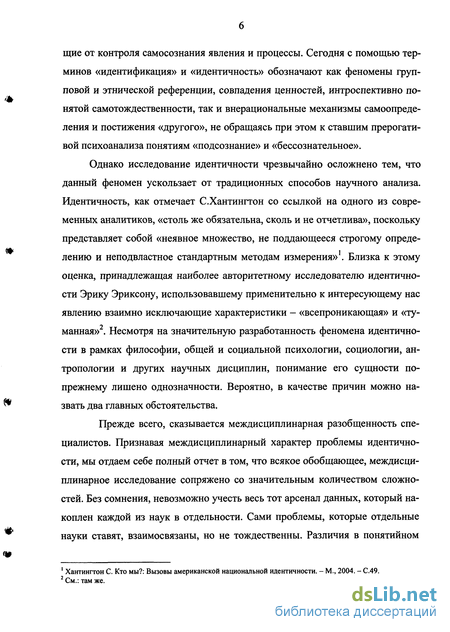 6

щие от контроля самосознания явления и процессы. Сегодня с помощью терминов «идентификация» и «идентичность» обозначают как феномены групповой и этнической референции, совпадения ценностей, интроспективно понятой самотождественности, так и внерациональные механизмы самоопределения и постижения «другого», не обращаясь при этом к ставшим прерогативой психоанализа понятиям «подсознание» и «бессознательное».

Однако исследование идентичности чрезвычайно осложнено тем, что данный феномен ускользает от традиционных способов научного анализа. Идентичность, как отмечает С.Хантингтон со ссылкой на одного из современных аналитиков, «столь же обязательна, сколь и не отчетлива», поскольку представляет собой «неявное множество, не поддающееся строгому определению и неподвластное стандартным методам измерения»$^1$. Близка к этому оценка, принадлежащая наиболее авторитетному исследователю идентичности Эрику Эриксону, использовавшему применительно к интересующему нас явлению взаимно исключающие характеристики – «всепроникающая» и «туманная»$^2$. Несмотря на значительную разработанность феномена идентичности в рамках философии, общей и социальной психологии, социологии, антропологии и других научных дисциплин, понимание его сущности попрежнему лишено однозначности. Вероятно, в качестве причин можно назвать два главных обстоятельства.

Прежде всего, сказывается междисциплинарная разобщенность специалистов. Признавая междисциплинарный характер проблемы идентичности, мы отдаем себе полный отчет в том, что всякое обобщающее, междисциплинарное исследование сопряжено со значительным количеством сложностей. Без сомнения, невозможно учесть весь тот арсенал данных, который накоплен каждой из наук в отдельности. Сами проблемы, которые отдельные науки ставят, взаимосвязаны, но не тождественны. Различия в понятийном

$^1$ Хантингтон С. Кто мы?: Вызовы американской национальной идентичности. – М., 2004. – С.49.
$^2$ См.: там же.

dsLib.net
библиотека диссертаций